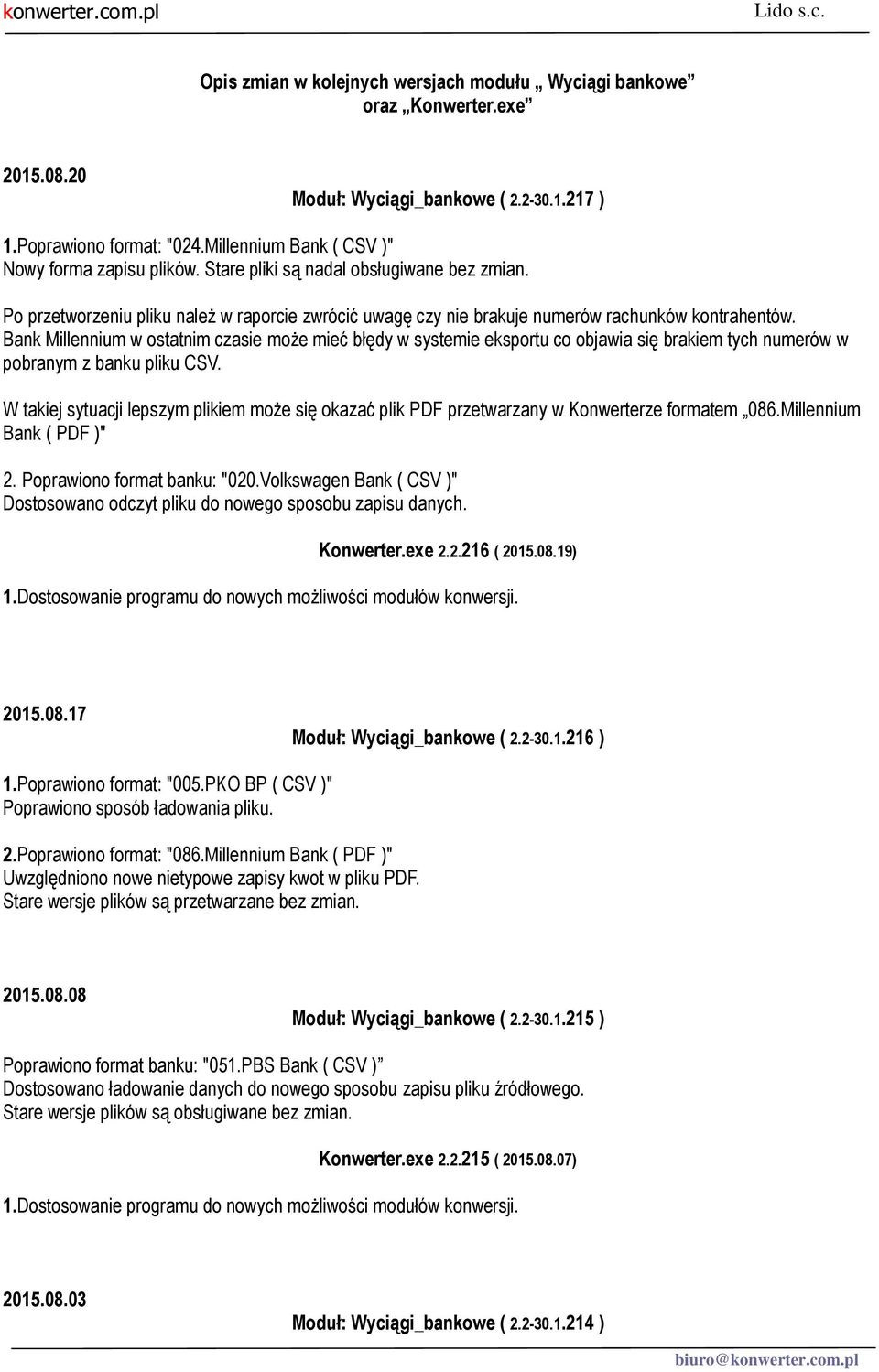 konwerter.com.pl Lido s.c.

Opis zmian w kolejnych wersjach modułu „ Wyciągi bankowe” oraz „Konwerter.exe”

2015.08.20

Moduł: Wyciągi_bankowe ( 2.2-30.1.217 )

1.Poprawiono format: "024.Millennium Bank ( CSV )"
Nowy forma zapisu plików. Stare pliki są nadal obsługiwane bez zmian.

Po przetworzeniu pliku należ w raporcie zwrócić uwagę czy nie brakuje numerów rachunków kontrahentów. Bank Millennium w ostatnim czasie może mieć błędy w systemie eksportu co objawia się brakiem tych numerów w pobranym z banku pliku CSV.

W takiej sytuacji lepszym plikiem może się okazać plik PDF przetwarzany w Konwerterze formatem „086.Millennium Bank ( PDF )"

2. Poprawiono format banku: "020.Volkswagen Bank ( CSV )"
Dostosowano odczyt pliku do nowego sposobu zapisu danych.

Konwerter.exe 2.2.216 ( 2015.08.19)

1.Dostosowanie programu do nowych możliwości modułów konwersji.

2015.08.17

Moduł: Wyciągi_bankowe ( 2.2-30.1.216 )

1.Poprawiono format: "005.PKO BP ( CSV )"
Poprawiono sposób ładowania pliku.

2.Poprawiono format: "086.Millennium Bank ( PDF )"
Uwzględniono nowe nietypowe zapisy kwot w pliku PDF.
Stare wersje plików są przetwarzane bez zmian.

2015.08.08

Moduł: Wyciągi_bankowe ( 2.2-30.1.215 )

Poprawiono format banku: "051.PBS Bank ( CSV )”
Dostosowano ładowanie danych do nowego sposobu zapisu pliku źródłowego.
Stare wersje plików są obsługiwane bez zmian.

Konwerter.exe 2.2.215 ( 2015.08.07)

1.Dostosowanie programu do nowych możliwości modułów konwersji.

2015.08.03

Moduł: Wyciągi_bankowe ( 2.2-30.1.214 )

biuro@konwerter.com.pl